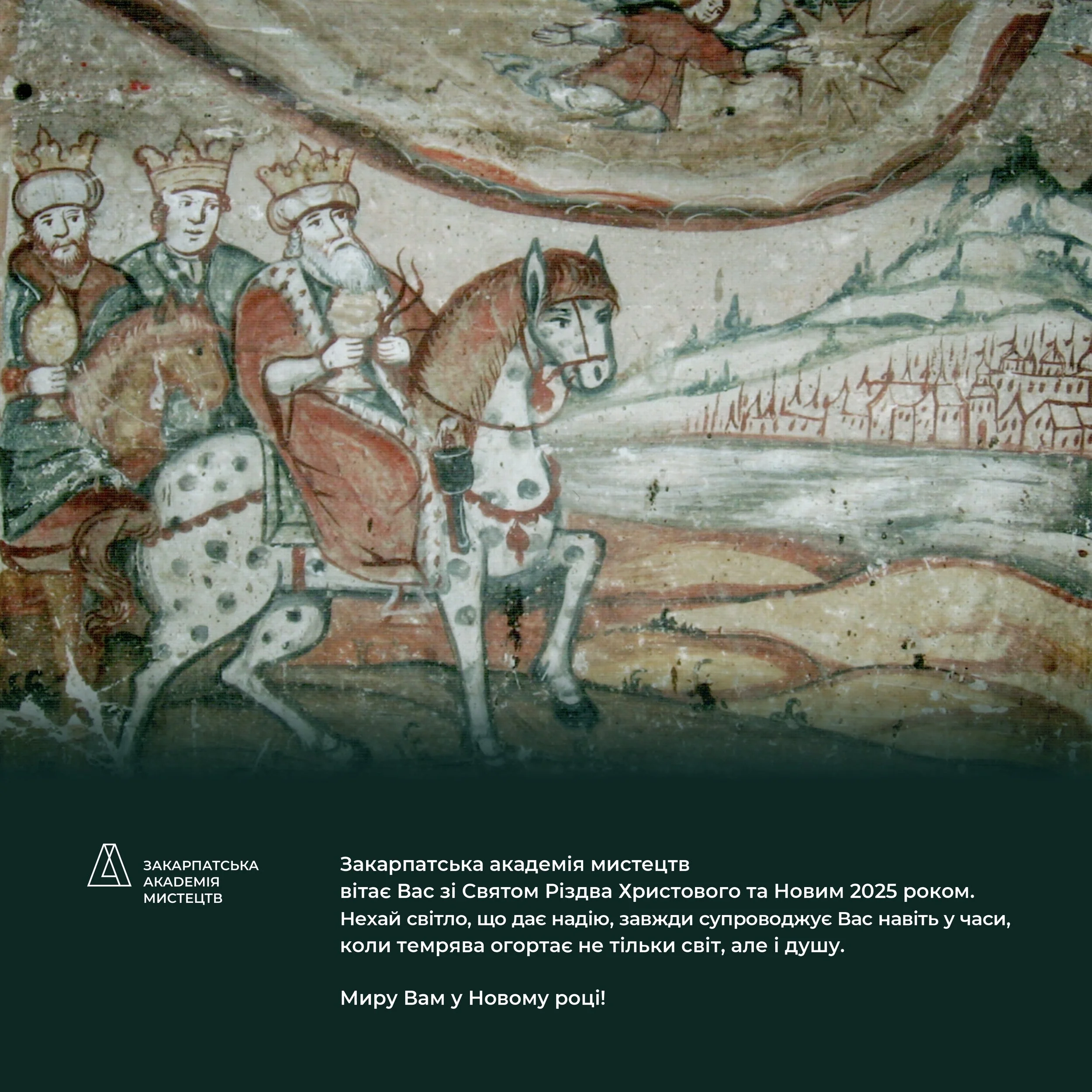 ЗАКАРПАТСЬКА
АКАДЕМІЯ
МИСТЕЦТВ

Закарпатська академія мистецтв вітає Вас зі Святом Різдва Христового та Новим 2025 роком. Нехай світло, що дає надію, завжди супроводжує Вас навіть у часи, коли темрява огортає не тільки світ, але і душу.

Миру Вам у Новому році!